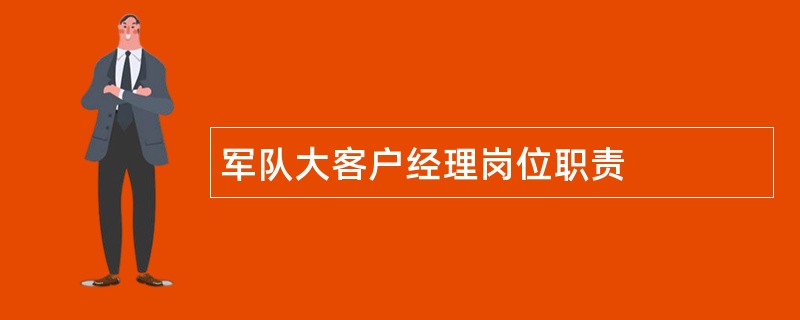 军队大客户经理岗位职责